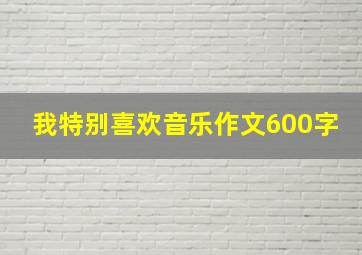 我特别喜欢音乐作文600字